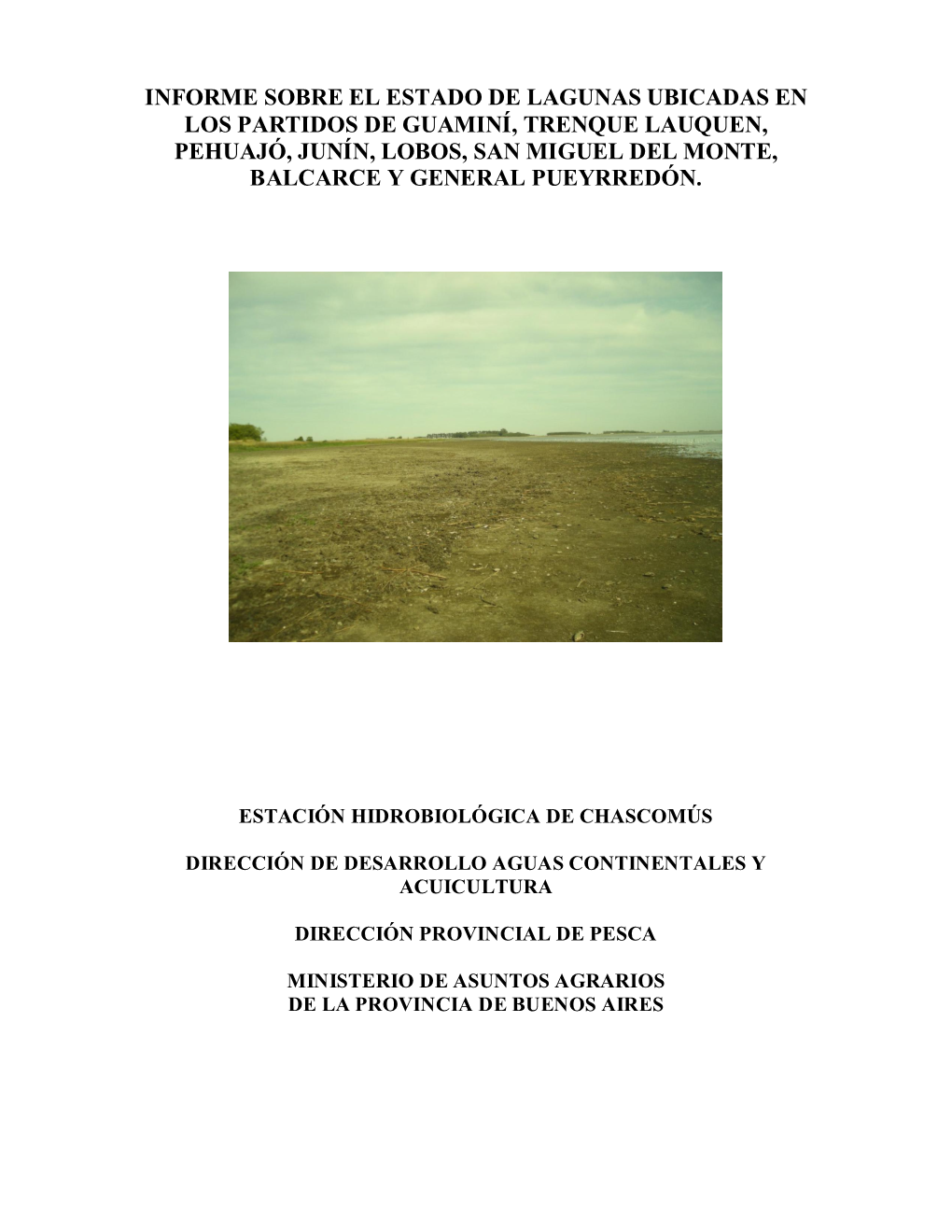 INFORME SOBRE EL ESTADO DE LAGUNAS UBICADAS EN LOS PARTIDOS DE GUAMINÍ, TRENQUE LAUQUEN, PEHUAJÓ, JUNÍN, LOBOS, SAN MIGUEL DEL MONTE, BALCARCE Y GENERAL PUEYRREDÓN.

ESTACIÓN HIDROBIOLÓGICA DE CHASCOMÚS

DIRECCIÓN DE DESARROLLO AGUAS CONTINENTALES Y ACUICULTURA

DIRECCIÓN PROVINCIAL DE PESCA

MINISTERIO DE ASUNTOS AGRARIOS
DE LA PROVINCIA DE BUENOS AIRES